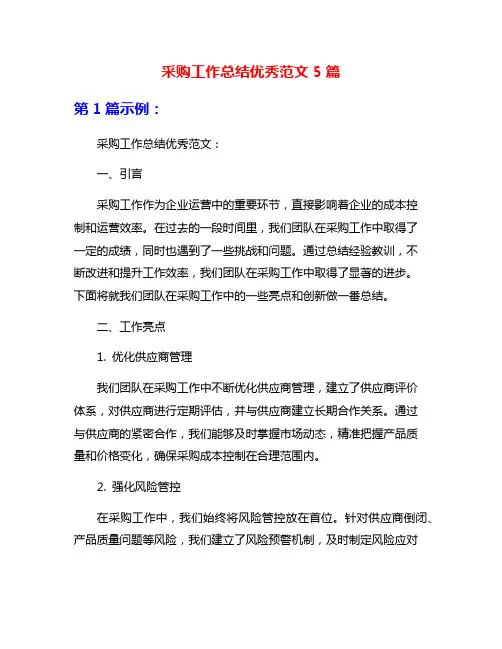 采购工作总结优秀范文 5 篇

第 1 篇示例：

采购工作总结优秀范文：

一、引言

采购工作作为企业运营中的重要环节，直接影响着企业的成本控制和运营效率。在过去的一段时间里，我们团队在采购工作中取得了一定的成绩，同时也遇到了一些挑战和问题。通过总结经验教训，不断改进和提升工作效率，我们团队在采购工作中取得了显著的进步。下面将就我们团队在采购工作中的一些亮点和创新做一番总结。

二、工作亮点

1. 优化供应商管理

我们团队在采购工作中不断优化供应商管理，建立了供应商评价体系，对供应商进行定期评估，并与供应商建立长期合作关系。通过与供应商的紧密合作，我们能够及时掌握市场动态，精准把握产品质量和价格变化，确保采购成本控制在合理范围内。

2. 强化风险管控

在采购工作中，我们始终将风险管控放在首位。针对供应商倒闭、产品质量问题等风险，我们建立了风险预警机制，及时制定风险应对